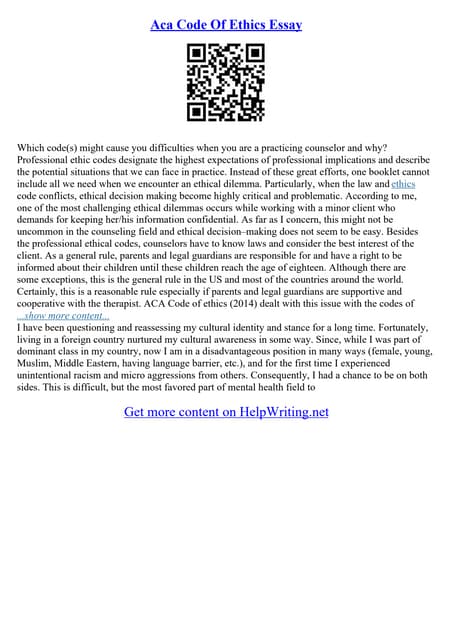 Aca Code Of Ethics Essay

Which code(s) might cause you difficulties when you are a practicing counselor and why? Professional ethic codes designate the highest expectations of professional implications and describe the potential situations that we can face in practice. Instead of these great efforts, one booklet cannot include all we need when we encounter an ethical dilemma. Particularly, when the law and ethics code conflicts, ethical decision making become highly critical and problematic. According to me, one of the most challenging ethical dilemmas occurs while working with a minor client who demands for keeping her/his information confidential. As far as I concern, this might not be uncommon in the counseling field and ethical decision–making does not seem to be easy. Besides the professional ethical codes, counselors have to know laws and consider the best interest of the client. As a general rule, parents and legal guardians are responsible for and have a right to be informed about their children until these children reach the age of eighteen. Although there are some exceptions, this is the general rule in the US and most of the countries around the world. Certainly, this is a reasonable rule especially if parents and legal guardians are supportive and cooperative with the therapist. ACA Code of ethics (2014) dealt with this issue with the codes of
...show more content...
I have been questioning and reassessing my cultural identity and stance for a long time. Fortunately, living in a foreign country nurtured my cultural awareness in some way. Since, while I was part of dominant class in my country, now I am in a disadvantageous position in many ways (female, young, Muslim, Middle Eastern, having language barrier, etc.), and for the first time I experienced unintentional racism and micro aggressions from others. Consequently, I had a chance to be on both sides. This is difficult, but the most favored part of mental health field to

Get more content on HelpWriting.net